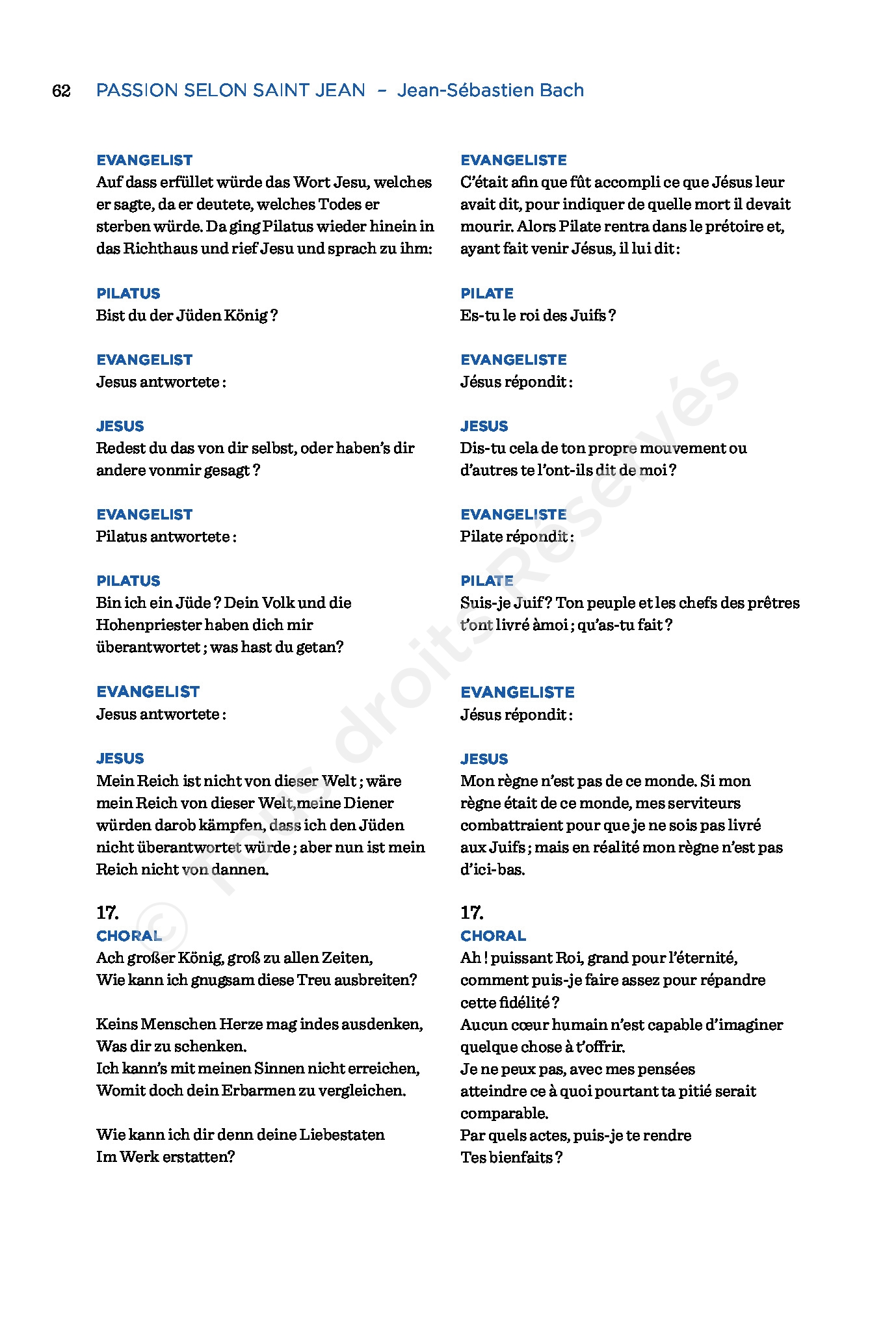 62 PASSION SELON SAINT JEAN – Jean-Sébastien Bach

EVANGELIST
Auf dass erfüllet würde das Wort Jesu, welches er sagte, da er deutete, welches Todes er sterben würde. Da ging Pilatus wieder hinein in das Richthaus und rief Jesu und sprach zu ihm:

PILATUS
Bist du der Jüden König ?

EVANGELIST
Jesus antwortete :

JESUS
Redest du das von dir selbst, oder haben's dir andere vonmir gesagt ?

EVANGELIST
Pilatus antwortete :

PILATUS
Bin ich ein Jüde ? Dein Volk und die Hohenpriester haben dich mir überantwortet ; was hast du getan?

EVANGELIST
Jesus antwortete :

JESUS
Mein Reich ist nicht von dieser Welt ; wäre mein Reich von dieser Welt,meine Diener würden darob kämpfen, dass ich den Jüden nicht überantwortet würde ; aber nun ist mein Reich nicht von dannen.

17.
CHORAL
Ach großer König, groß zu allen Zeiten,
Wie kann ich gnugsam diese Treu ausbreiten?

Keins Menschen Herze mag indes ausdenken,
Was dir zu schenken.
Ich kann's mit meinen Sinnen nicht erreichen,
Womit doch dein Erbarmen zu vergleichen.

Wie kann ich dir denn deine Liebestaten
Im Werk erstatten?

EVANGELISTE
C'était afin que fût accompli ce que Jésus leur avait dit, pour indiquer de quelle mort il devait mourir. Alors Pilate rentra dans le prétoire et, ayant fait venir Jésus, il lui dit :

PILATE
Es-tu le roi des Juifs ?

EVANGELISTE
Jésus répondit :

JESUS
Dis-tu cela de ton propre mouvement ou d'autres te l'ont-ils dit de moi ?

EVANGELISTE
Pilate répondit :

PILATE
Suis-je Juif ? Ton peuple et les chefs des prêtres t'ont livré àmoi ; qu'as-tu fait ?

EVANGELISTE
Jésus répondit :

JESUS
Mon règne n'est pas de ce monde. Si mon règne était de ce monde, mes serviteurs combattraient pour que je ne sois pas livré aux Juifs ; mais en réalité mon règne n'est pas d'ici-bas.

17.
CHORAL
Ah ! puissant Roi, grand pour l'éternité,
comment puis-je faire assez pour répandre cette fidélité ?
Aucun cœur humain n'est capable d'imaginer quelque chose à t'offrir.
Je ne peux pas, avec mes pensées
atteindre ce à quoi pourtant ta pitié serait comparable.
Par quels actes, puis-je te rendre
Tes bienfaits ?

© Tous droits Réservés